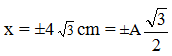 $x = \pm 4\sqrt{3}$ cm $= \pm A\frac{\sqrt{3}}{2}$